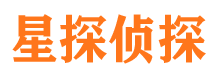 星探侦探